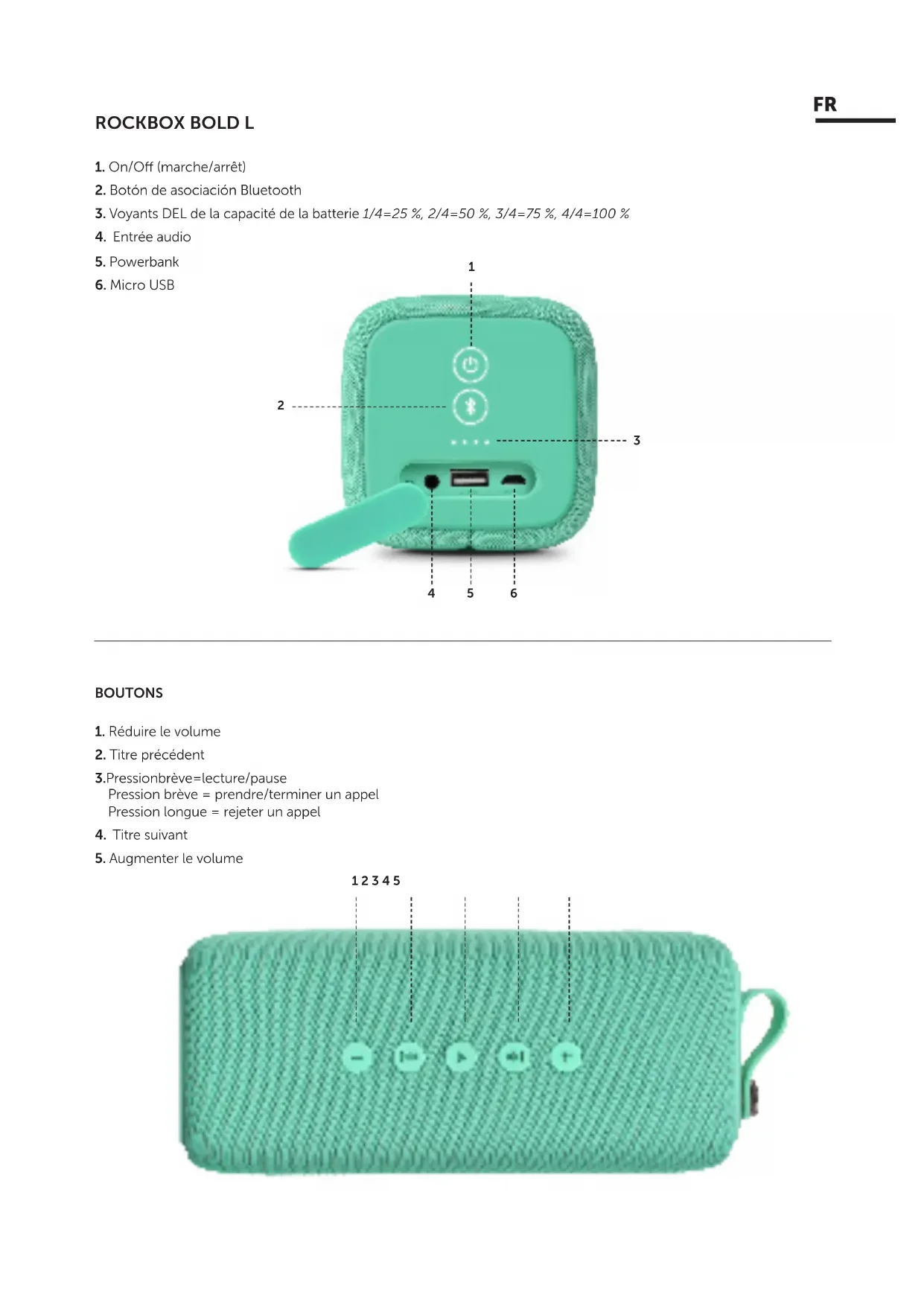 FR

ROCKBOX BOLD L

1. On/Off (marche/arrêt)
2. Botón de asociación Bluetooth
3. Voyants DEL de la capacité de la batterie 1/4=25 %, 2/4=50 %, 3/4=75 %, 4/4=100 %
4. Entrée audio
5. Powerbank
6. Micro USB

1
2
3
4 5 6

BOUTONS

1. Réduire le volume
2. Titre précédent
3.Pressionbrève=lecture/pause
Pression brève = prendre/terminer un appel
Pression longue = rejeter un appel
4. Titre suivant
5. Augmenter le volume

1 2 3 4 5